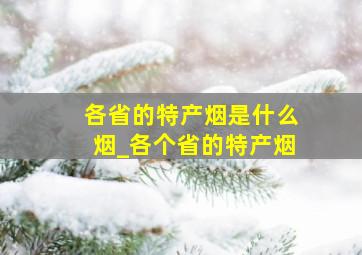 各省的特产烟是什么烟_各个省的特产烟